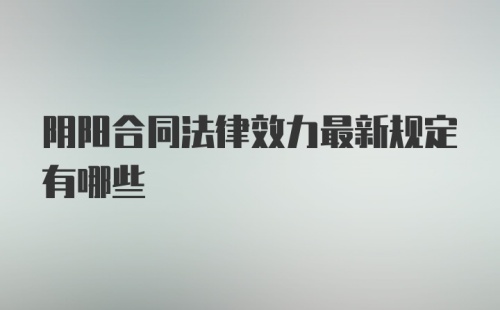 阴阳合同法律效力最新规定有哪些